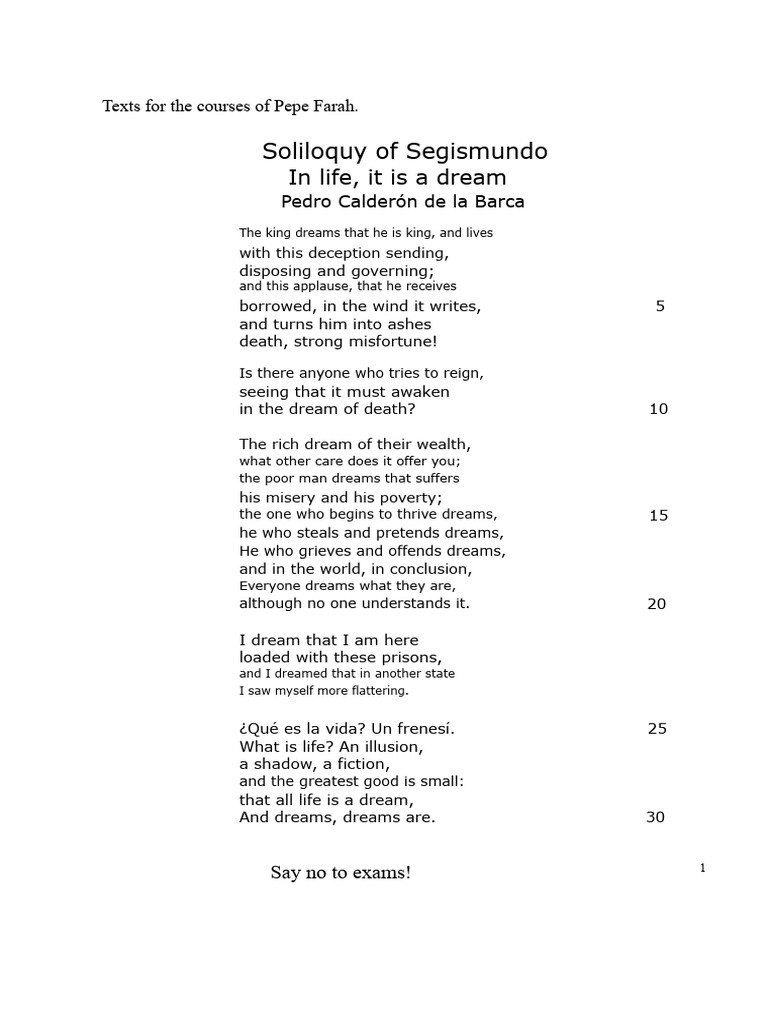 Texts for the courses of Pepe Farah.

Soliloquy of Segismundo
In life, it is a dream
Pedro Calderón de la Barca

The king dreams that he is king, and lives
with this deception sending,
disposing and governing;
and this applause, that he receives
borrowed, in the wind it writes, 5
and turns him into ashes
death, strong misfortune!

Is there anyone who tries to reign,
seeing that it must awaken
in the dream of death? 10

The rich dream of their wealth,
what other care does it offer you;
the poor man dreams that suffers
his misery and his poverty;
the one who begins to thrive dreams, 15
he who steals and pretends dreams,
He who grieves and offends dreams,
and in the world, in conclusion,
Everyone dreams what they are,
although no one understands it. 20

I dream that I am here
loaded with these prisons,
and I dreamed that in another state
I saw myself more flattering.

¿Qué es la vida? Un frenesí. 25
What is life? An illusion,
a shadow, a fiction,
and the greatest good is small:
that all life is a dream,
And dreams, dreams are. 30

Say no to exams!

1